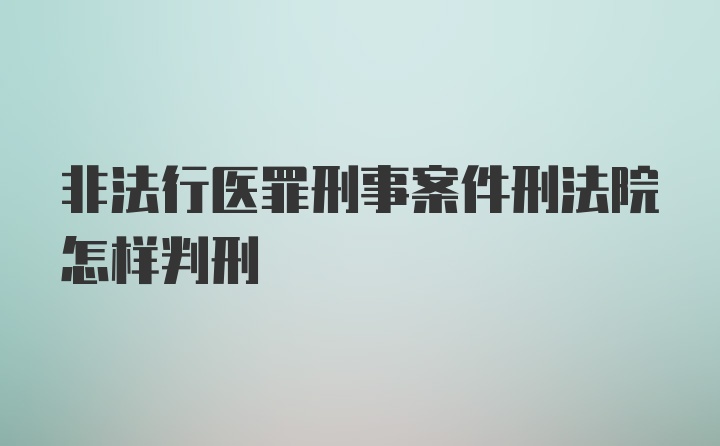 非法行医罪刑事案件刑法院怎样判刑